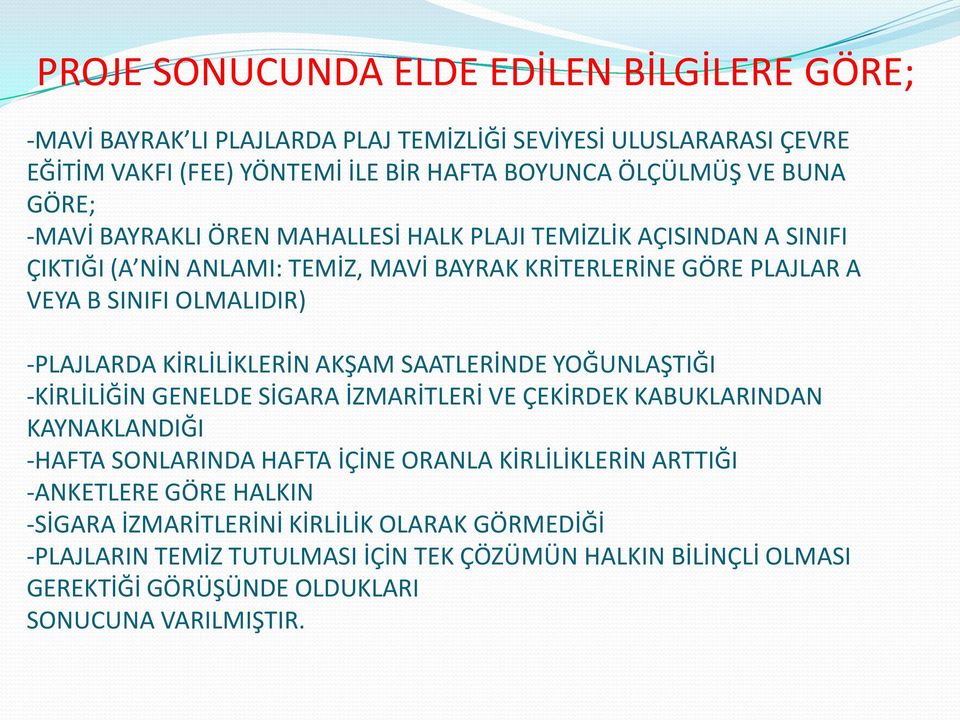 PROJE SONUCUNDA ELDE EDİLEN BİLGİLERE GÖRE;

-MAVİ BAYRAK'LI PLAJLARDA PLAJ TEMİZLİĞİ SEVİYESİ ULUSLARARASI ÇEVRE EĞİTİM VAKFI (FEE) YÖNTEMİ İLE BİR HAFTA BOYUNCA ÖLÇÜLMÜŞ VE BUNA GÖRE;
-MAVİ BAYRAKLI ÖREN MAHALLESİ HALK PLAJI TEMİZLİK AÇISINDAN A SINIFI ÇIKTIĞI (A'NİN ANLAMI: TEMİZ, MAVİ BAYRAK KRİTERLERİNE GÖRE PLAJLAR A VEYA B SINIFI OLMALIDIR)

-PLAJLARDA KİRLİLİKLERİN AKŞAM SAATLERİNDE YOĞUNLAŞTIĞI
-KİRLİLİĞİN GENELDE SİGARA İZMARİTLERİ VE ÇEKİRDEK KABUKLARINDAN KAYNAKLANDIĞI
-HAFTA SONLARINDA HAFTA İÇİNE ORANLA KİRLİLİKLERİN ARTTIĞI
-ANKETLERE GÖRE HALKIN
-SİGARA İZMARİTLERİNİ KİRLİLİK OLARAK GÖRMEDİĞİ
-PLAJLARIN TEMİZ TUTULMASI İÇİN TEK ÇÖZÜMÜN HALKIN BİLİNÇLİ OLMASI GEREKTİĞİ GÖRÜŞÜNDE OLDUKLARI
SONUCUNA VARILMIŞTIR.